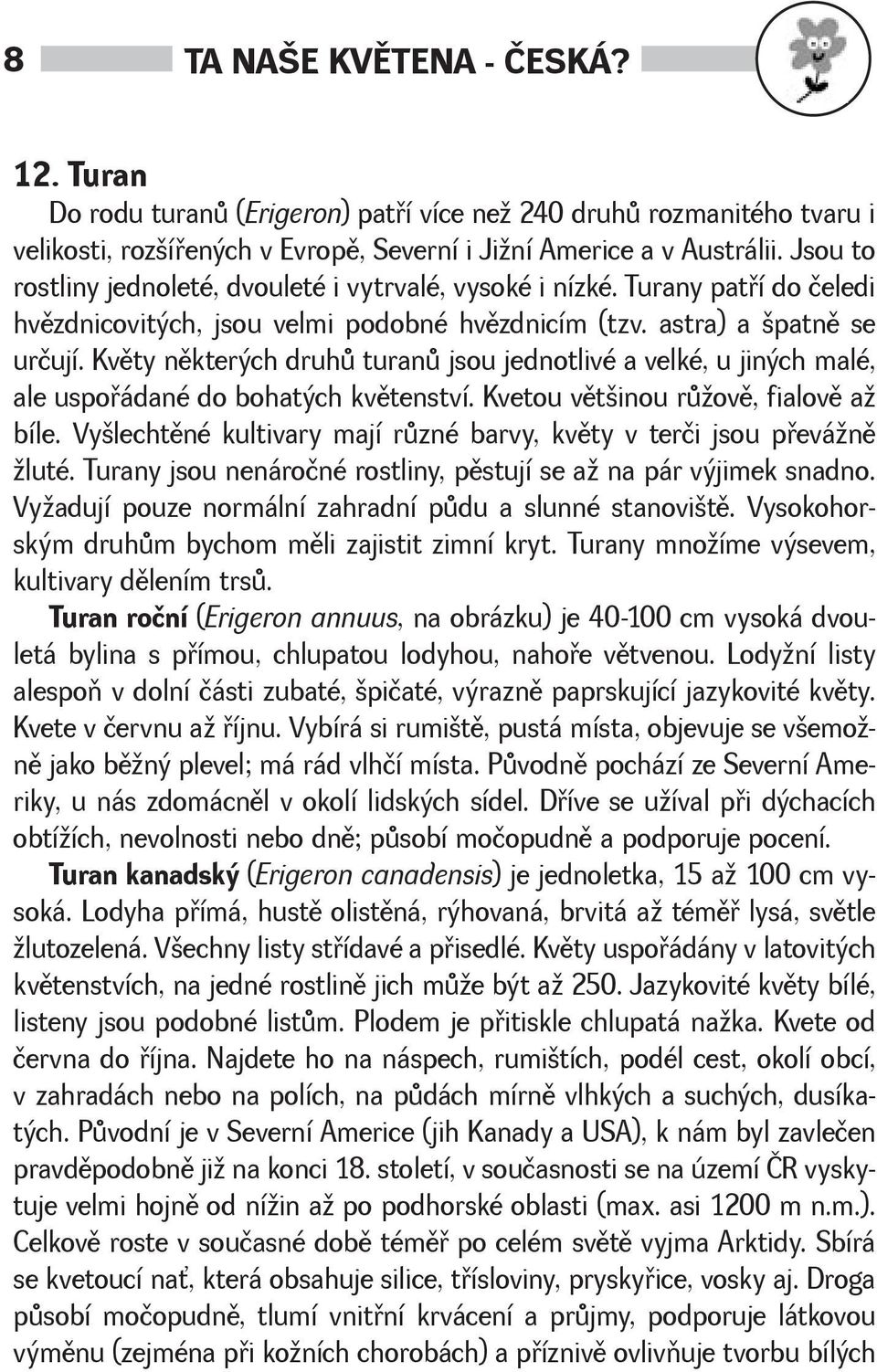 8 TA NAŠE KVĚTENA - ČESKÁ?

12. Turan

Do rodu turanů (Erigeron) patří více než 240 druhů rozmanitého tvaru i velikosti, rozšířených v Evropě, Severní i Jižní Americe a v Austrálii. Jsou to rostliny jednoleté, dvouleté i vytrvalé, vysoké i nízké. Turany patří do čeledi hvězdnicovitých, jsou velmi podobné hvězdnicím (tzv. astra) a špatně se určují. Květy některých druhů turanů jsou jednotlivé a velké, u jiných malé, ale uspořádané do bohatých květenství. Kvetou většinou růžově, fialově až bíle. Vyšlechtěné kultivary mají různé barvy, květy v terči jsou převážně žluté. Turany jsou nenáročné rostliny, pěstují se až na pár výjimek snadno. Vyžadují pouze normální zahradní půdu a slunné stanoviště. Vysokohorským druhům bychom měli zajistit zimní kryt. Turany množíme výsevem, kultivary dělením trsů.

Turan roční (Erigeron annuus, na obrázku) je 40-100 cm vysoká dvouletá bylina s přímou, chlupatou lodyhou, nahoře větvenou. Lodyžní listy alespoň v dolní části zubaté, špičaté, výrazně paprskující jazykovité květy. Kvete v červnu až říjnu. Vybírá si rumiště, pustá místa, objevuje se všemožně jako běžný plevel; má rád vlhčí místa. Původně pochází ze Severní Ameriky, u nás zdomácněl v okolí lidských sídel. Dříve se užíval při dýchacích obtížích, nevolnosti nebo dně; působí močopudně a podporuje pocení.

Turan kanadský (Erigeron canadensis) je jednoletka, 15 až 100 cm vysoká. Lodyha přímá, hustě olistěná, rýhovaná, brvitá až téměř lysá, světle žlutozelená. Všechny listy střídavé a přisedlé. Květy uspořádány v latovitých květenstvích, na jedné rostlině jich může být až 250. Jazykovité květy bílé, listeny jsou podobné listům. Plodem je přitiskle chlupatá nažka. Kvete od června do října. Najdete ho na náspech, rumištích, podél cest, okolí obcí, v zahradách nebo na polích, na půdách mírně vlhkých a suchých, dusíkatých. Původní je v Severní Americe (jih Kanady a USA), k nám byl zavlečen pravděpodobně již na konci 18. století, v současnosti se na území ČR vyskytuje velmi hojně od nížin až po podhorské oblasti (max. asi 1200 m n.m.). Celkově roste v současné době téměř po celém světě vyjma Arktidy. Sbírá se kvetoucí nať, která obsahuje silice, třísloviny, pryskyřice, vosky aj. Droga působí močopudně, tlumí vnitřní krvácení a průjmy, podporuje látkovou výměnu (zejména při kožních chorobách) a příznivě ovlivňuje tvorbu bílých